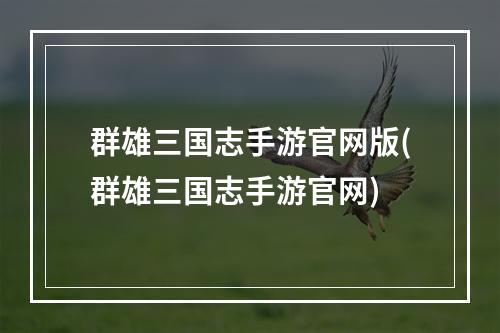 群雄三国志手游官网版(群雄三国志手游官网)